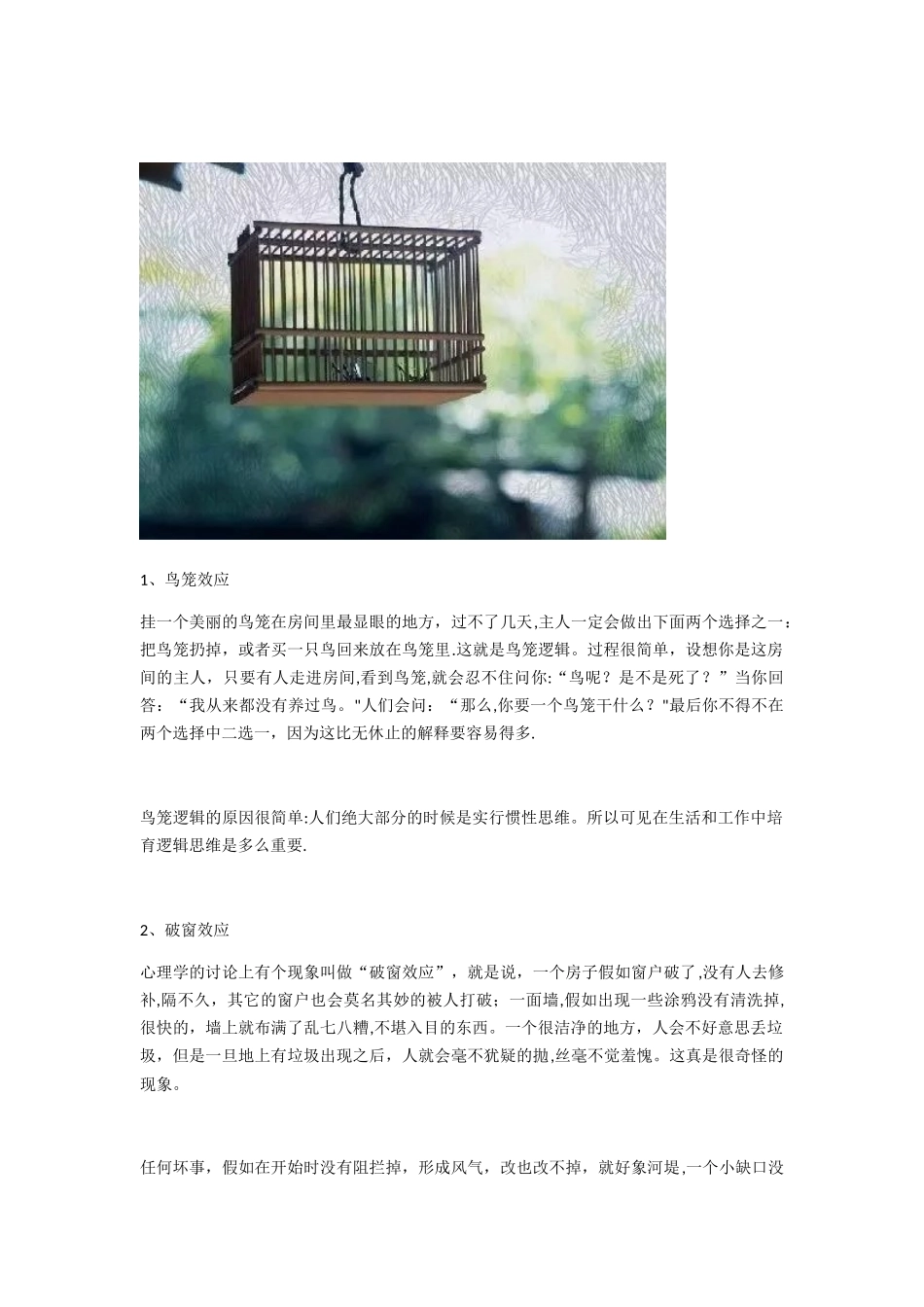 1、鸟笼效应

挂一个美丽的鸟笼在房间里最显眼的地方，过不了几天,主人一定会做出下面两个选择之一：把鸟笼扔掉，或者买一只鸟回来放在鸟笼里.这就是鸟笼逻辑。过程很简单，设想你是这房间的主人，只要有人走进房间,看到鸟笼,就会忍不住问你:“鸟呢？是不是死了？”当你回答：“我从来都没有养过鸟。"人们会问：“那么,你要一个鸟笼干什么？"最后你不得不在两个选择中二选一，因为这比无休止的解释要容易得多.

鸟笼逻辑的原因很简单:人们绝大部分的时候是实行惯性思维。所以可见在生活和工作中培育逻辑思维是多么重要.

2、破窗效应

心理学的讨论上有个现象叫做“破窗效应”，就是说，一个房子假如窗户破了,没有人去修补,隔不久，其它的窗户也会莫名其妙的被人打破；一面墙,假如出现一些涂鸦没有清洗掉,很快的，墙上就布满了乱七八糟,不堪入目的东西。一个很洁净的地方，人会不好意思丢垃圾，但是一旦地上有垃圾出现之后，人就会毫不犹疑的抛,丝毫不觉羞愧。这真是很奇怪的现象。

任何坏事，假如在开始时没有阻拦掉，形成风气，改也改不掉，就好象河堤,一个小缺口没